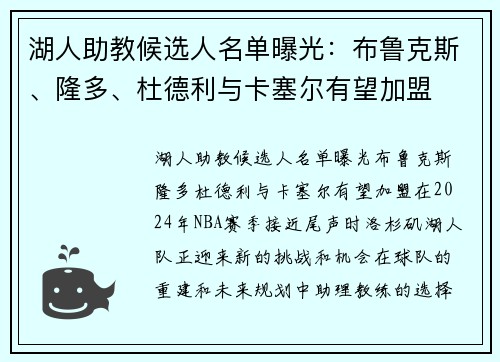 湖人助教候选人名单曝光：布鲁克斯、隆多、杜德利与卡塞尔有望加盟

湖人助教候选人名单曝光布鲁克斯隆多杜德利与卡塞尔有望加盟在2024年NBA赛季接近尾声时洛杉矶湖人队正迎来新的挑战和机会在球队的重建和未来规划中助理教练的选择